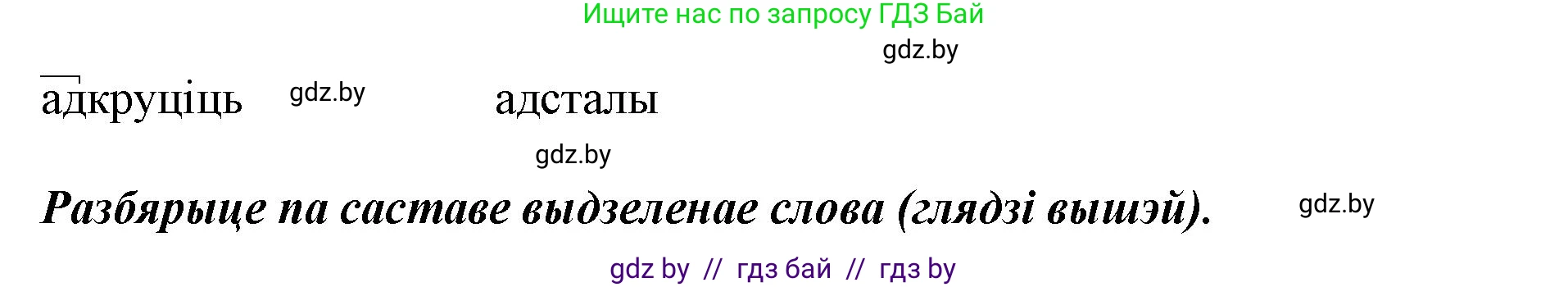 Ищите нас по запросу ГДЗ Бай

gdz.by

адкруціць gdz.by адсталы

gdz.by

Разбярыце па саставе выдзеленае слова (глядзі вышэй). gdz.by

gdz by // гдз бай // гдз by